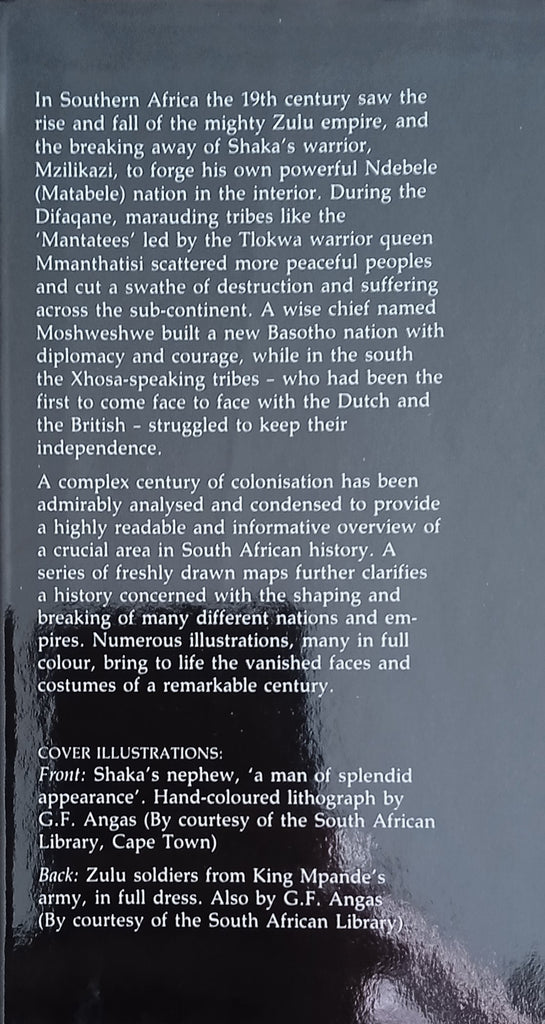 In Southern Africa the 19th century saw the rise and fall of the mighty Zulu empire, and the breaking away of Shaka's warrior, Mzilikazi, to forge his own powerful Ndebele (Matabele) nation in the interior. During the Difaqane, marauding tribes like the 'Mantatees' led by the Tlokwa warrior queen Mmanthatisi scattered more peaceful peoples and cut a swathe of destruction and suffering across the sub-continent. A wise chief named Moshweshwe built a new Basotho nation with diplomacy and courage, while in the south the Xhosa-speaking tribes - who had been the first to come face to face with the Dutch and the British - struggled to keep their independence.

A complex century of colonisation has been admirably analysed and condensed to provide a highly readable and informative overview of a crucial area in South African history. A series of freshly drawn maps further clarifies a history concerned with the shaping and breaking of many different nations and empires. Numerous illustrations, many in full colour, bring to life the vanished faces and costumes of a remarkable century.

COVER ILLUSTRATIONS:
Front: Shaka's nephew, 'a man of splendid appearance'. Hand-coloured lithograph by G.F. Angas (By courtesy of the South African Library, Cape Town)

Back: Zulu soldiers from King Mpande's army, in full dress. Also by G.F. Angas (By courtesy of the South African Library)